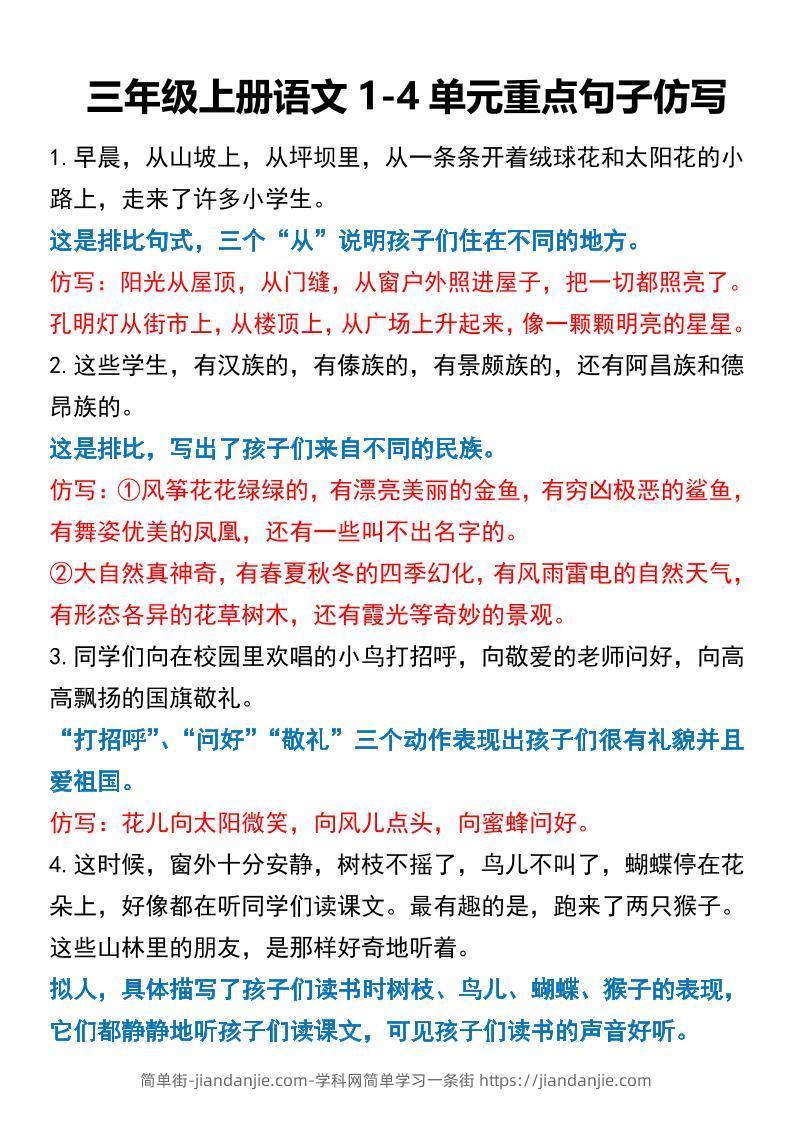 三年级上册语文 1-4 单元重点句子仿写

1. 早晨，从山坡上，从坪坝里，从一条条开着绒球花和太阳花的小路上，走来了许多小学生。

这是排比句式，三个“从”说明孩子们住在不同的地方。

仿写：阳光从屋顶，从门缝，从窗户外照进屋子，把一切都照亮了。

孔明灯从街市上，从楼顶上，从广场上升起来，像一颗颗明亮的星星。

2. 这些学生，有汉族的，有傣族的，有景颇族的，还有阿昌族和德昂族的。

这是排比，写出了孩子们来自不同的民族。

仿写：①风筝花花绿绿的，有漂亮美丽的金鱼，有穷凶极恶的鲨鱼，有舞姿优美的凤凰，还有一些叫不出名字的。

②大自然真神奇，有春夏秋冬的四季幻化，有风雨雷电的自然天气，有形态各异的花草树木，还有霞光等奇妙的景观。

3. 同学们向在校园里欢唱的小鸟打招呼，向敬爱的老师问好，向高高飘扬的国旗敬礼。

“打招呼”、“问好”“敬礼”三个动作表现出孩子们很有礼貌并且爱祖国。

仿写：花儿向太阳微笑，向风儿点头，向蜜蜂问好。

4. 这时候，窗外十分安静，树枝不摇了，鸟儿不叫了，蝴蝶停在花朵上，好像都在听同学们读课文。最有趣的是，跑来了两只猴子。这些山林里的朋友，是那样好奇地听着。

拟人，具体描写了孩子们读书时树枝、鸟儿、蝴蝶、猴子的表现，它们都静静地听孩子们读课文，可见孩子们读书的声音好听。

简单街-jiandanjie.com-学科网简单学习一条街 https://jiandanjie.com